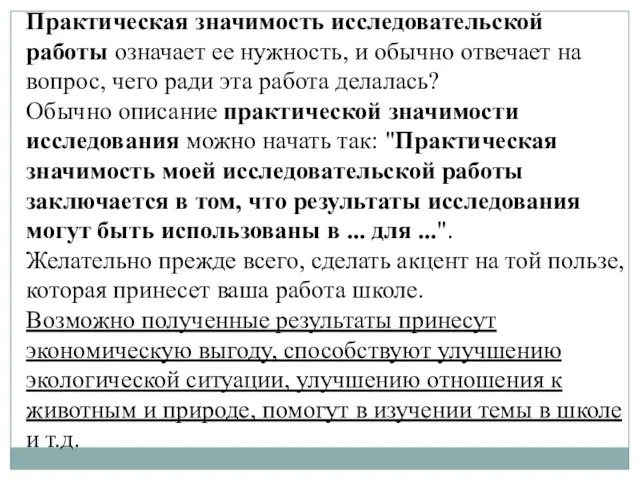 Практическая значимость исследовательской работы означает ее нужность, и обычно отвечает на вопрос, чего ради эта работа делалась?
Обычно описание практической значимости исследования можно начать так: "Практическая значимость моей исследовательской работы заключается в том, что результаты исследования могут быть использованы в ... для ...".
Желательно прежде всего, сделать акцент на той пользе, которая принесет ваша работа школе.
Возможно полученные результаты принесут экономическую выгоду, способствуют улучшению экологической ситуации, улучшению отношения к животным и природе, помогут в изучении темы в школе и т.д.